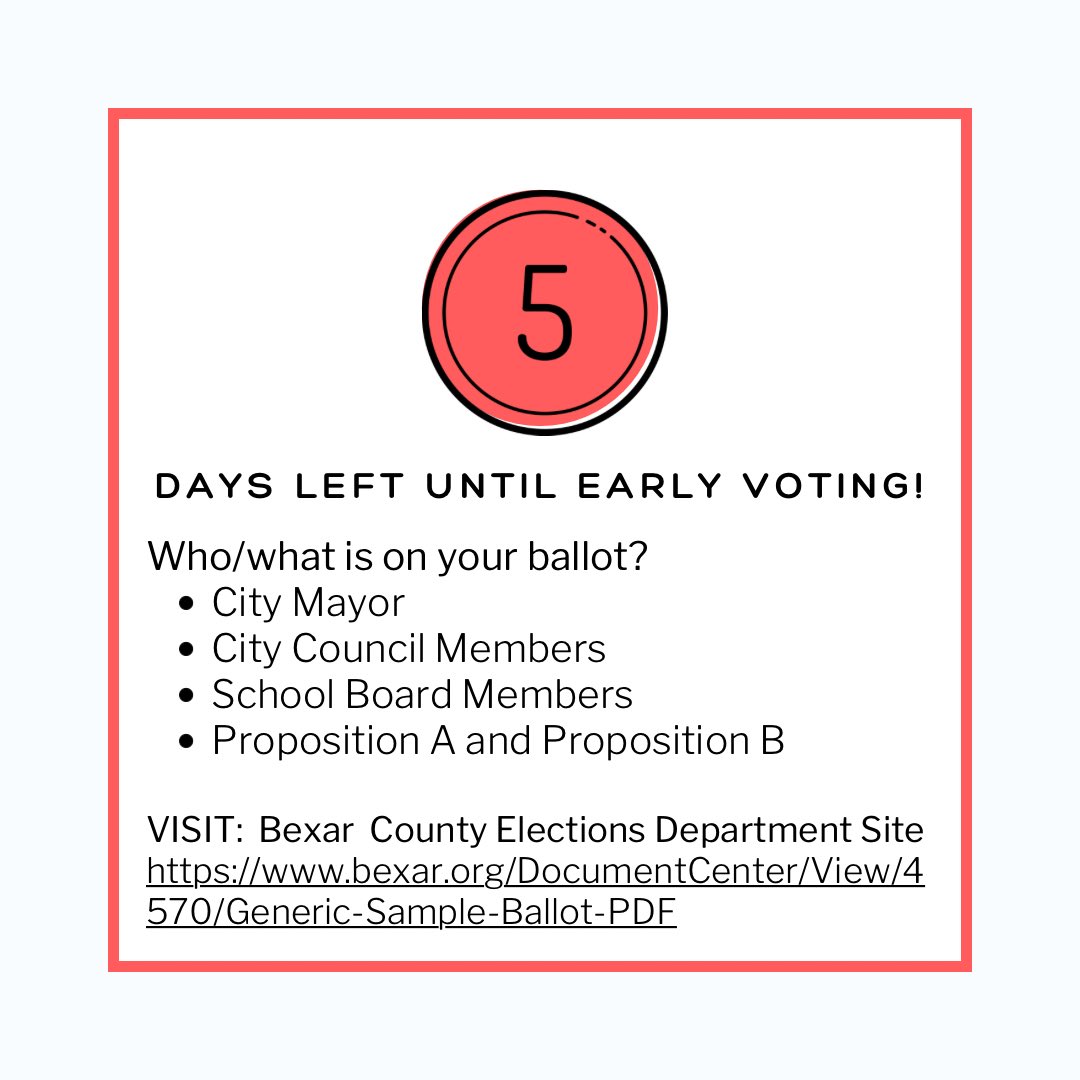 5

DAYS LEFT UNTIL EARLY VOTING!

Who/what is on your ballot?
- City Mayor
- City Council Members
- School Board Members
- Proposition A and Proposition B

VISIT: Bexar County Elections Department Site
https://www.bexar.org/DocumentCenter/View/4570/Generic-Sample-Ballot-PDF